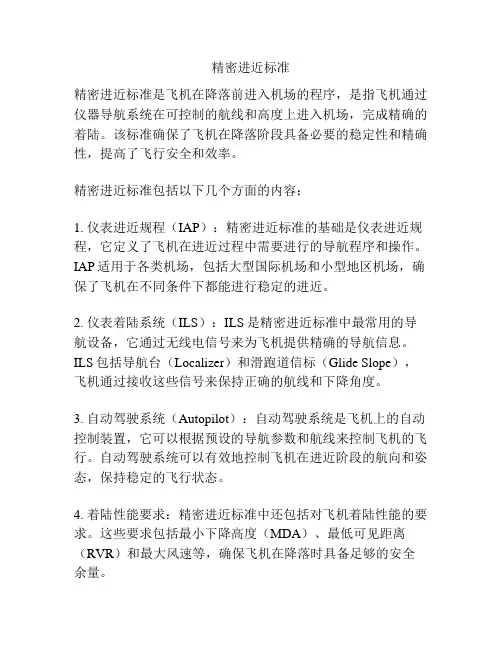 精密进近标准

精密进近标准是飞机在降落前进入机场的程序，是指飞机通过仪器导航系统在可控制的航线和高度上进入机场，完成精确的着陆。该标准确保了飞机在降落阶段具备必要的稳定性和精确性，提高了飞行安全和效率。

精密进近标准包括以下几个方面的内容：

1. 仪表进近规程（IAP）：精密进近标准的基础是仪表进近规程，它定义了飞机在进近过程中需要进行的导航程序和操作。IAP 适用于各类机场，包括大型国际机场和小型地区机场，确保了飞机在不同条件下都能进行稳定的进近。

2. 仪表着陆系统（ILS）：ILS 是精密进近标准中最常用的导航设备，它通过无线电信号来为飞机提供精确的导航信息。ILS 包括导航台（Localizer）和滑跑道信标（Glide Slope），飞机通过接收这些信号来保持正确的航线和下降角度。

3. 自动驾驶系统（Autopilot）：自动驾驶系统是飞机上的自动控制装置，它可以根据预设的导航参数和航线来控制飞机的飞行。自动驾驶系统可以有效地控制飞机在进近阶段的航向和姿态，保持稳定的飞行状态。

4. 着陆性能要求：精密进近标准中还包括对飞机着陆性能的要求。这些要求包括最小下降高度（MDA）、最低可见距离（RVR）和最大风速等，确保飞机在降落时具备足够的安全余量。